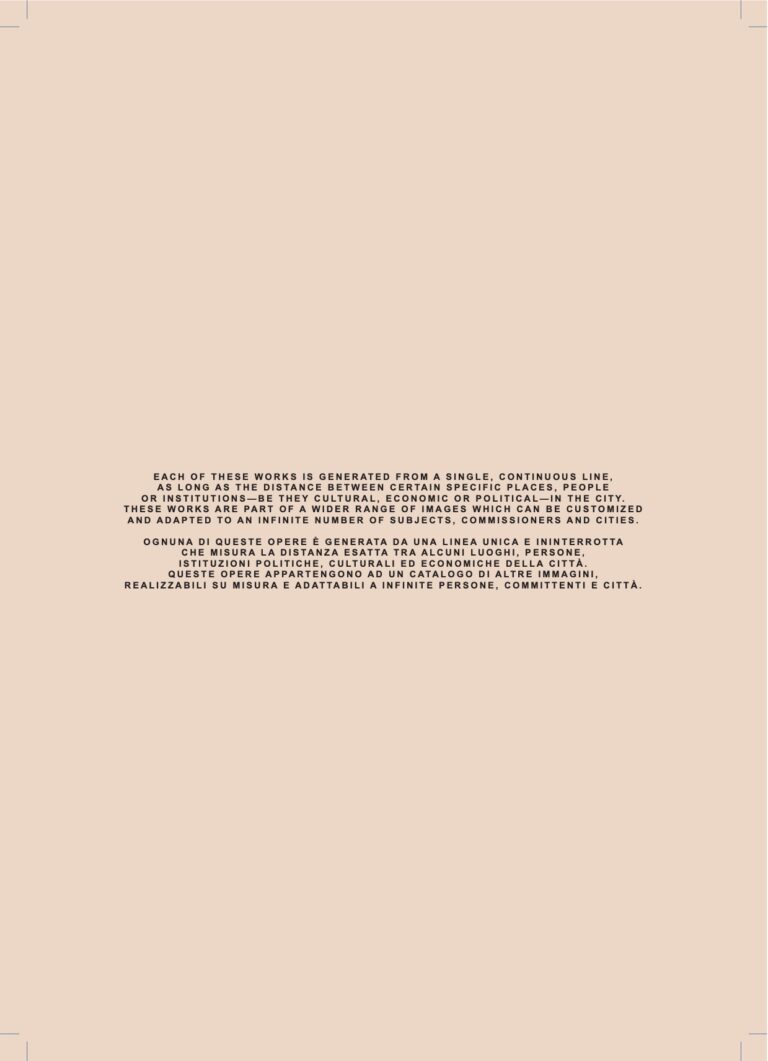 EACH OF THESE WORKS IS GENERATED FROM A SINGLE, CONTINUOUS LINE, AS LONG AS THE DISTANCE BETWEEN CERTAIN SPECIFIC PLACES, PEOPLE OR INSTITUTIONS—BE THEY CULTURAL, ECONOMIC OR POLITICAL—IN THE CITY. THESE WORKS ARE PART OF A WIDER RANGE OF IMAGES WHICH CAN BE CUSTOMIZED AND ADAPTED TO AN INFINITE NUMBER OF SUBJECTS, COMMISSIONERS AND CITIES.

OGNUNA DI QUESTE OPERE È GENERATA DA UNA LINEA UNICA E ININTERROTTA CHE MISURA LA DISTANZA ESATTA TRA ALCUNI LUOGHI, PERSONE, ISTITUZIONI POLITICHE, CULTURALI ED ECONOMICHE DELLA CITTÀ. QUESTE OPERE APPARTENGONO AD UN CATALOGO DI ALTRE IMMAGINI, REALIZZABILI SU MISURA E ADATTABILI A INFINITE PERSONE, COMMITTENTI E CITTÀ.